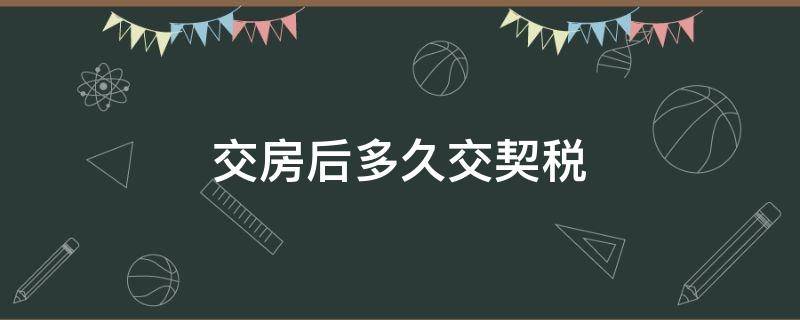 交房后多久交契税